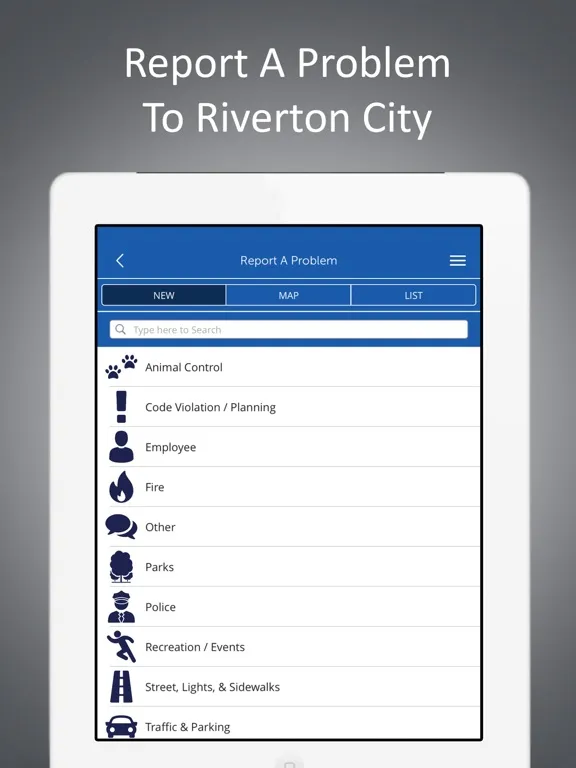 Report A Problem
To Riverton City

Report A Problem

NEW
MAP
LIST

Type here to Search

Animal Control
Code Violation / Planning
Employee
Fire
Other
Parks
Police
Recreation / Events
Street, Lights, & Sidewalks
Traffic & Parking